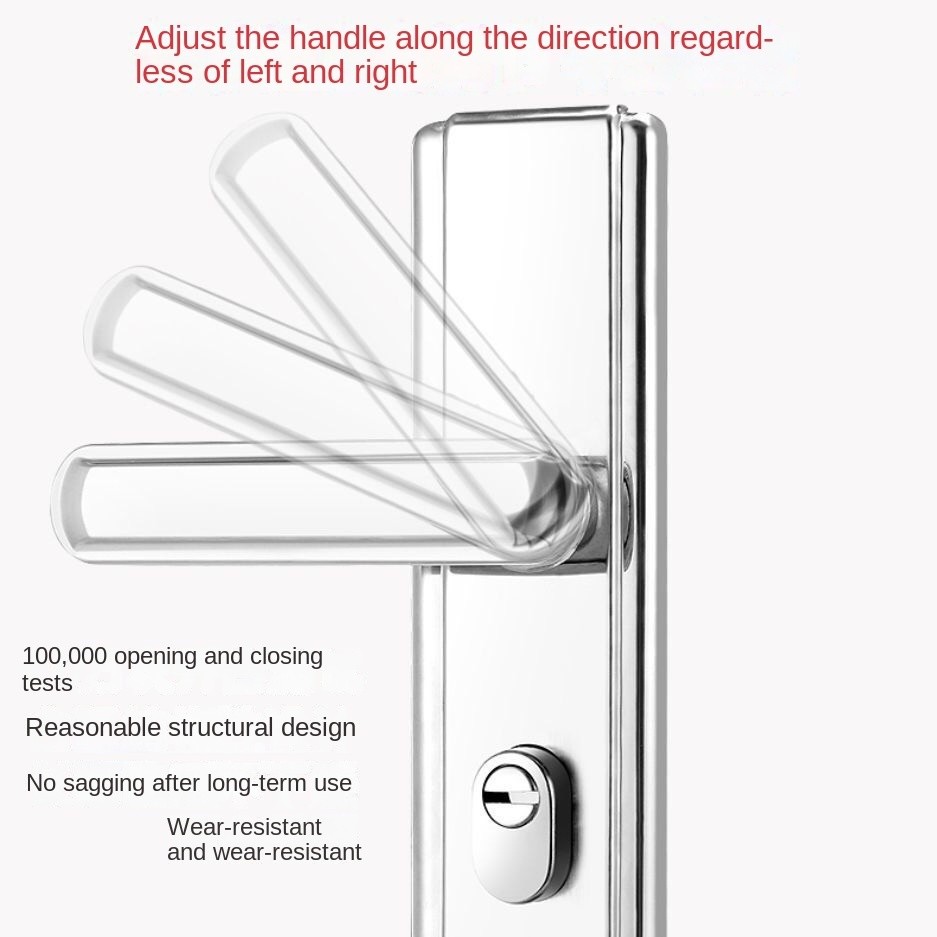 Adjust the handle along the direction regardless of left and right

100,000 opening and closing tests

Reasonable structural design

No sagging after long-term use

Wear-resistant
and wear-resistant